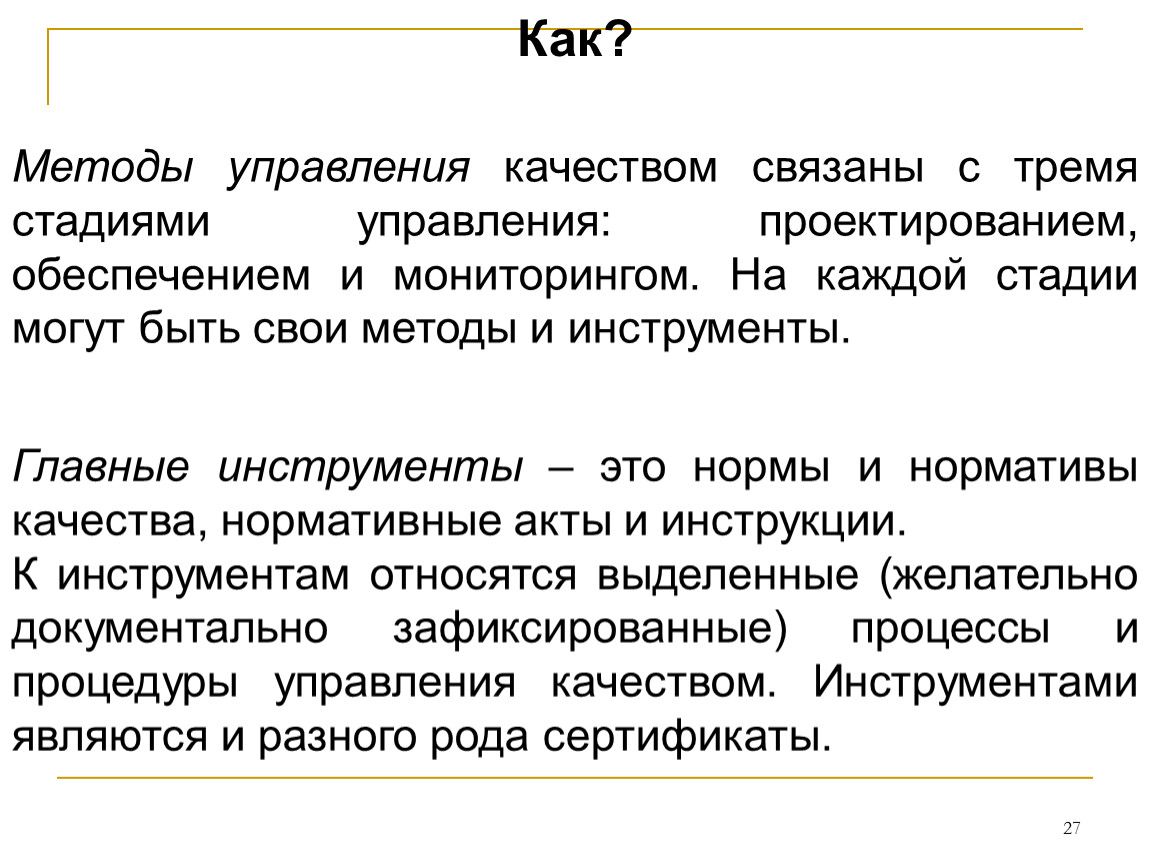 Как?

Методы управления качеством связаны с тремя стадиями управления: проектированием, обеспечением и мониторингом. На каждой стадии могут быть свои методы и инструменты.

Главные инструменты – это нормы и нормативы качества, нормативные акты и инструкции.
К инструментам относятся выделенные (желательно документально зафиксированные) процессы и процедуры управления качеством. Инструментами являются и разного рода сертификаты.

27